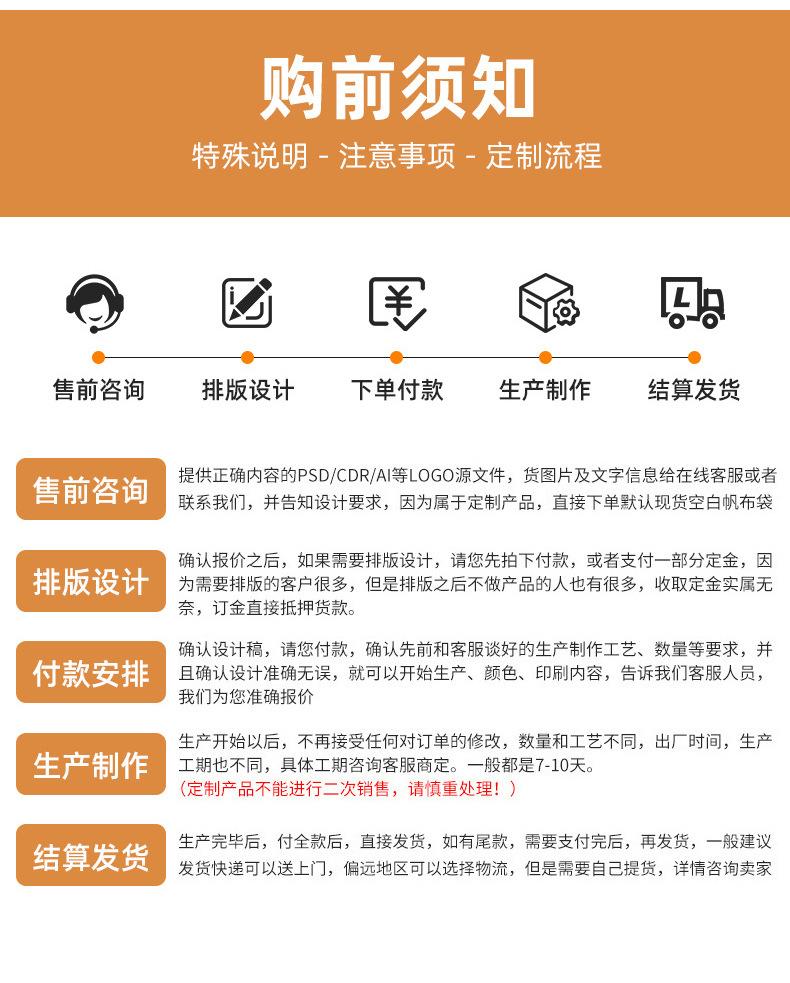 购前须知

特殊说明 - 注意事项 - 定制流程

售前咨询　排版设计　下单付款　生产制作　结算发货

售前咨询
提供正确内容的PSD/CDR/AI等LOGO源文件，货图片及文字信息给在线客服或者联系我们，并告知设计要求，因为属于定制产品，直接下单默认现货空白帆布袋

排版设计
确认报价之后，如果需要排版设计，请您先拍下付款，或者支付一部分定金，因为需要排版的客户很多，但是排版之后不做产品的人也有很多，收取定金实属无奈，订金直接抵押货款。

付款安排
确认设计稿，请您付款，确认先前和客服谈好的生产制作工艺、数量等要求，并且确认设计准确无误，就可以开始生产、颜色、印刷内容，告诉我们客服人员，我们为您准确报价

生产制作
生产开始以后，不再接受任何对订单的修改，数量和工艺不同，出厂时间，生产工期也不同，具体工期咨询客服商定。一般都是7-10天。
（定制产品不能进行二次销售，请慎重处理！）

结算发货
生产完毕后，付全款后，直接发货，如有尾款，需要支付完后，再发货，一般建议发货快递可以送上门，偏远地区可以选择物流，但是需要自己提货，详情咨询卖家